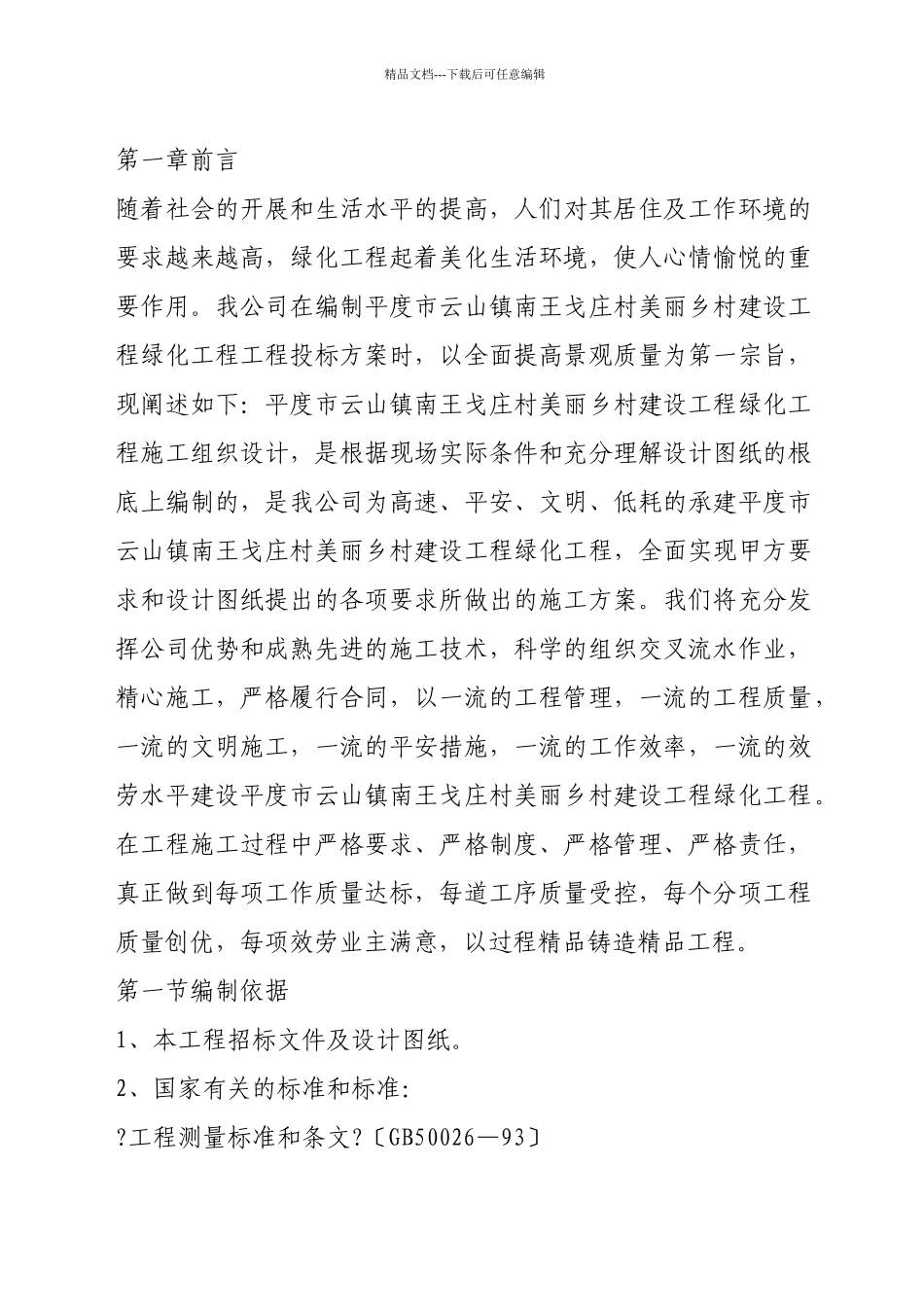 精品文档---下载后可任意编辑

第一章前言

随着社会的开展和生活水平的提高，人们对其居住及工作环境的要求越来越高，绿化工程起着美化生活环境，使人心情愉悦的重要作用。我公司在编制平度市云山镇南王戈庄村美丽乡村建设工程绿化工程工程投标方案时，以全面提高景观质量为第一宗旨，现阐述如下：平度市云山镇南王戈庄村美丽乡村建设工程绿化工程施工组织设计，是根据现场实际条件和充分理解设计图纸的根底上编制的，是我公司为高速、平安、文明、低耗的承建平度市云山镇南王戈庄村美丽乡村建设工程绿化工程，全面实现甲方要求和设计图纸提出的各项要求所做出的施工方案。我们将充分发挥公司优势和成熟先进的施工技术，科学的组织交叉流水作业，精心施工，严格履行合同，以一流的工程管理，一流的工程质量，一流的文明施工，一流的平安措施，一流的工作效率，一流的效劳水平建设平度市云山镇南王戈庄村美丽乡村建设工程绿化工程。在工程施工过程中严格要求、严格制度、严格管理、严格责任，真正做到每项工作质量达标，每道工序质量受控，每个分项工程质量创优，每项效劳业主满意，以过程精品铸造精品工程。

第一节编制依据

1、本工程招标文件及设计图纸。

2、国家有关的标准和标准：

?工程测量标准和条文?〔GB50026—93〕